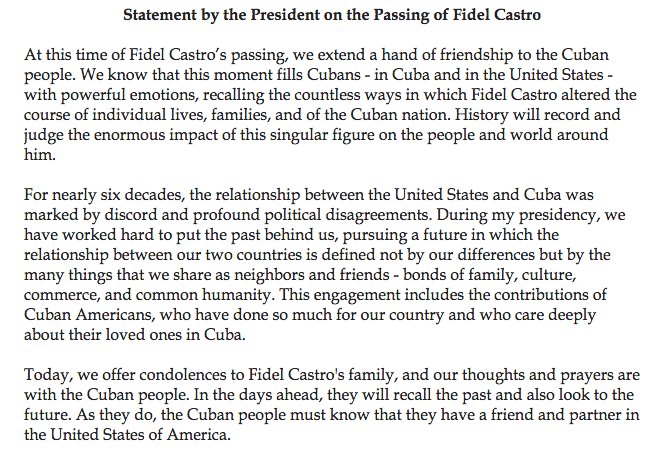 Statement by the President on the Passing of Fidel Castro

At this time of Fidel Castro's passing, we extend a hand of friendship to the Cuban people. We know that this moment fills Cubans - in Cuba and in the United States - with powerful emotions, recalling the countless ways in which Fidel Castro altered the course of individual lives, families, and of the Cuban nation. History will record and judge the enormous impact of this singular figure on the people and world around him.

For nearly six decades, the relationship between the United States and Cuba was marked by discord and profound political disagreements. During my presidency, we have worked hard to put the past behind us, pursuing a future in which the relationship between our two countries is defined not by our differences but by the many things that we share as neighbors and friends - bonds of family, culture, commerce, and common humanity. This engagement includes the contributions of Cuban Americans, who have done so much for our country and who care deeply about their loved ones in Cuba.

Today, we offer condolences to Fidel Castro's family, and our thoughts and prayers are with the Cuban people. In the days ahead, they will recall the past and also look to the future. As they do, the Cuban people must know that they have a friend and partner in the United States of America.